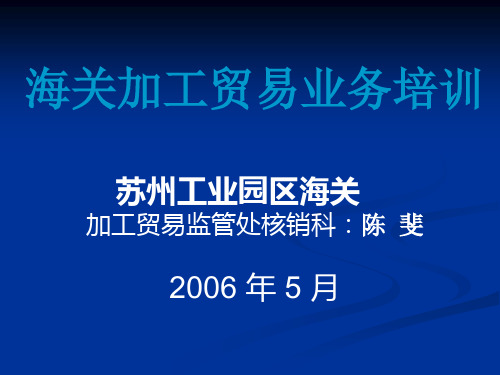 海关加工贸易业务培训

苏州工业园区海关

加工贸易监管处核销科：陈 斐

2006 年 5 月